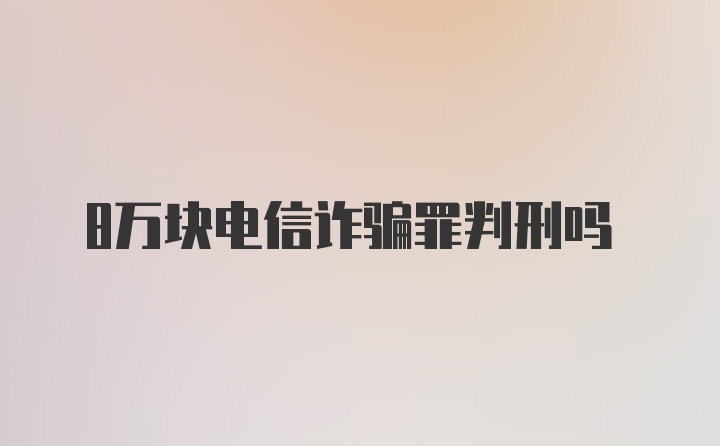 8万块电信诈骗罪判刑吗